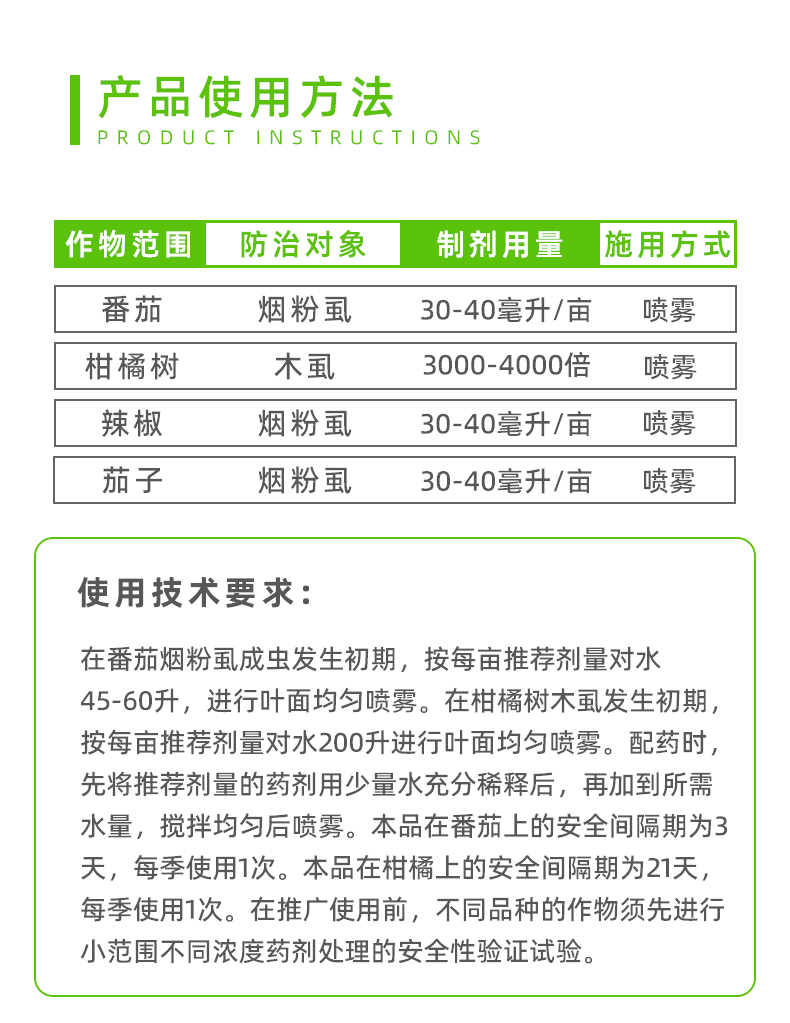 产品使用方法
PRODUCT INSTRUCTIONS

| 作物范围 | 防治对象 | 制剂用量 | 施用方式 |
|---|---|---|---|
| 番茄 | 烟粉虱 | 30-40毫升/亩 | 喷雾 |
| 柑橘树 | 木虱 | 3000-4000倍 | 喷雾 |
| 辣椒 | 烟粉虱 | 30-40毫升/亩 | 喷雾 |
| 茄子 | 烟粉虱 | 30-40毫升/亩 | 喷雾 |

使用技术要求：

在番茄烟粉虱成虫发生初期，按每亩推荐剂量对水45-60升，进行叶面均匀喷雾。在柑橘树木虱发生初期，按每亩推荐剂量对水200升进行叶面均匀喷雾。配药时，先将推荐剂量的药剂用少量水充分稀释后，再加到所需水量，搅拌均匀后喷雾。本品在番茄上的安全间隔期为3天，每季使用1次。本品在柑橘上的安全间隔期为21天，每季使用1次。在推广使用前，不同品种的作物须先进行小范围不同浓度药剂处理的安全性验证试验。